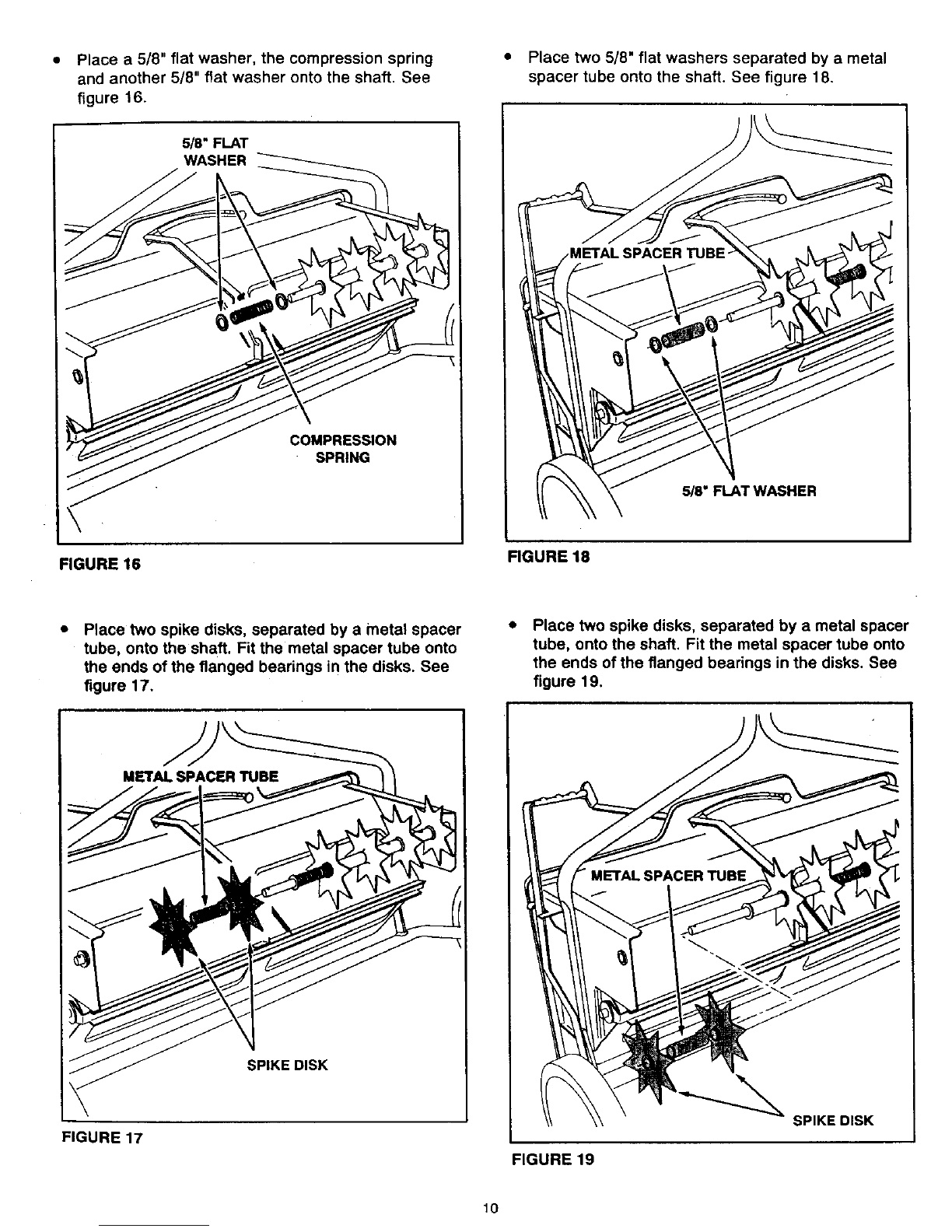 • Place a 5/8" flat washer, the compression spring and another 5/8" flat washer onto the shaft. See figure 16.

5/8" FLAT WASHER

COMPRESSION SPRING

FIGURE 16

• Place two spike disks, separated by a metal spacer tube, onto the shaft. Fit the metal spacer tube onto the ends of the flanged bearings in the disks. See figure 17.

METAL SPACER TUBE

SPIKE DISK

FIGURE 17

• Place two 5/8" flat washers separated by a metal spacer tube onto the shaft. See figure 18.

METAL SPACER TUBE

5/8" FLAT WASHER

FIGURE 18

• Place two spike disks, separated by a metal spacer tube, onto the shaft. Fit the metal spacer tube onto the ends of the flanged bearings in the disks. See figure 19.

METAL SPACER TUBE

SPIKE DISK

FIGURE 19

10